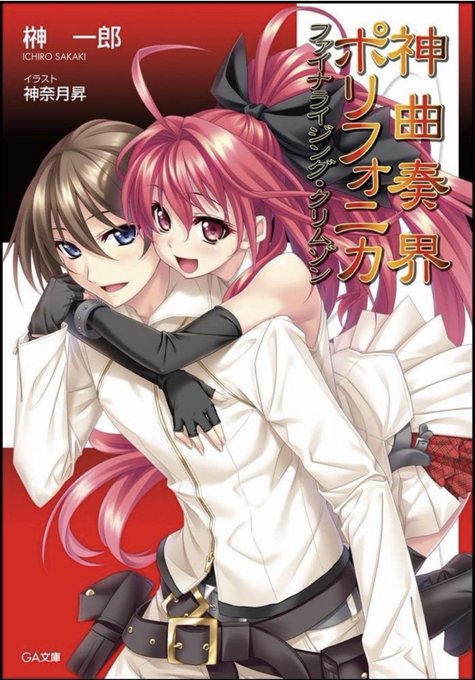 榊 一郎
ICHIRO SAKAKI
イラスト
神奈月昇

神曲奏界ポリフォニカ
ファイナライジング・クリムゾン

GA文庫